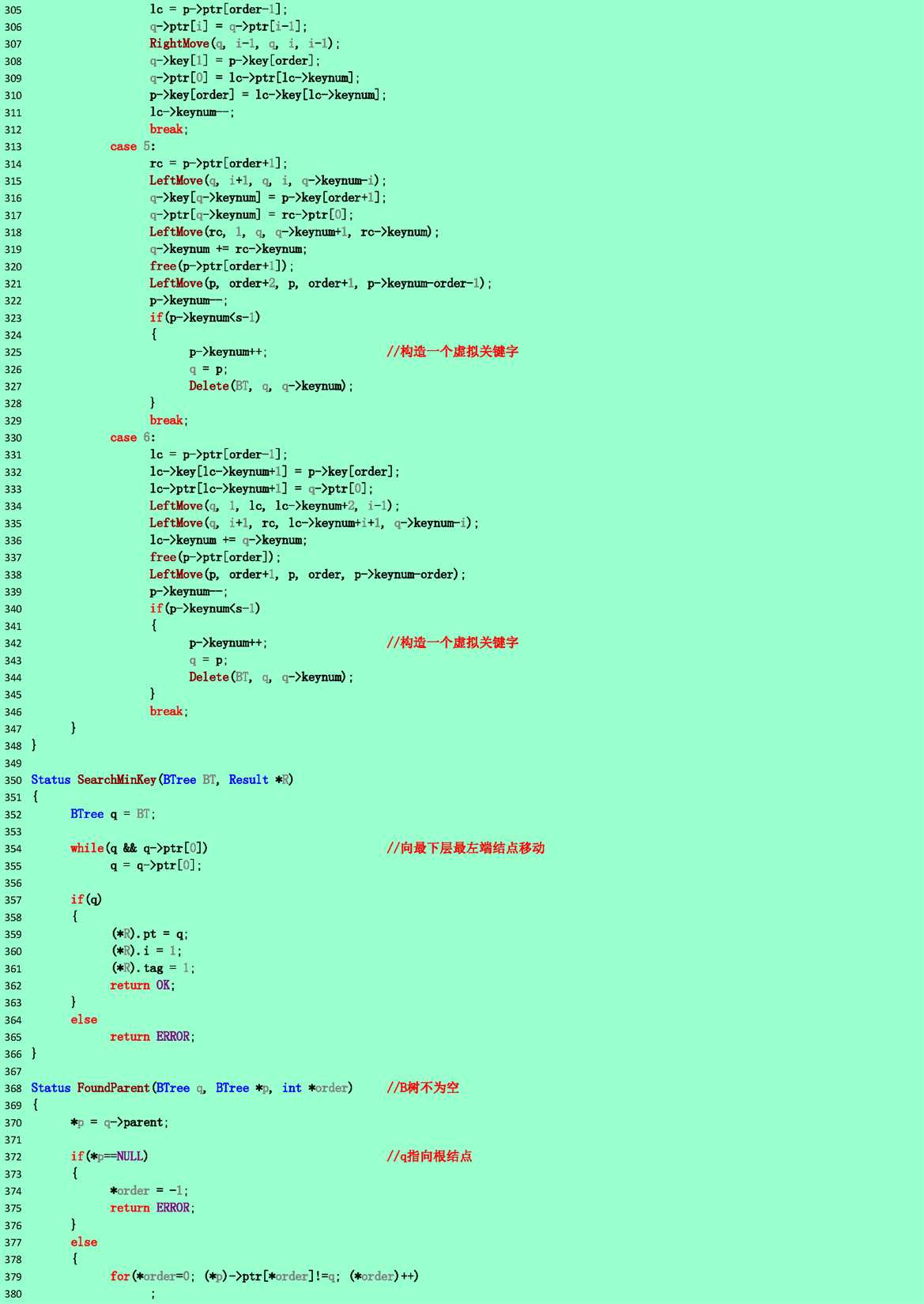 305 lc = p->ptr[order-1];
306 q->ptr[i] = q->ptr[i-1];
307 RightMove(q, i-1, q, i, i-1);
308 q->key[1] = p->key[order];
309 q->ptr[0] = lc->ptr[lc->keynum];
310 p->key[order] = lc->key[lc->keynum];
311 lc->keynum--;
312 break;
313 case 5:
314 rc = p->ptr[order+1];
315 LeftMove(q, i+1, q, i, q->keynum-i);
316 q->key[q->keynum] = p->key[order+1];
317 q->ptr[q->keynum] = rc->ptr[0];
318 LeftMove(rc, 1, q, q->keynum+1, rc->keynum);
319 q->keynum += rc->keynum;
320 free(p->ptr[order+1]);
321 LeftMove(p, order+2, p, order+1, p->keynum-order-1);
322 p->keynum--;
323 if(p->keynum<s-1)
324 {
325 p->keynum++; //构造一个虚拟关键字
326 q = p;
327 Delete(BT, q, q->keynum);
328 }
329 break;
330 case 6:
331 lc = p->ptr[order-1];
332 lc->key[lc->keynum+1] = p->key[order];
333 lc->ptr[lc->keynum+1] = q->ptr[0];
334 LeftMove(q, 1, lc, lc->keynum+2, i-1);
335 LeftMove(q, i+1, rc, lc->keynum+i+1, q->keynum-i);
336 lc->keynum += q->keynum;
337 free(p->ptr[order]);
338 LeftMove(p, order+1, p, order, p->keynum-order);
339 p->keynum--;
340 if(p->keynum<s-1)
341 {
342 p->keynum++; //构造一个虚拟关键字
343 q = p;
344 Delete(BT, q, q->keynum);
345 }
346 break;
347 }
348 }
349
350 Status SearchMinKey(BTree BT, Result *R)
351 {
352 BTree q = BT;
353
354 while(q && q->ptr[0]) //向最下层最左端结点移动
355 q = q->ptr[0];
356
357 if(q)
358 {
359 (*R).pt = q;
360 (*R).i = 1;
361 (*R).tag = 1;
362 return OK;
363 }
364 else
365 return ERROR;
366 }
367
368 Status FoundParent(BTree q, BTree *p, int *order) //B树不为空
369 {
370 *p = q->parent;
371
372 if(*p==NULL) //q指向根结点
373 {
374 *order = -1;
375 return ERROR;
376 }
377 else
378 {
379 for(*order=0; (*p)->ptr[*order]!=q; (*order)++)
380 ;